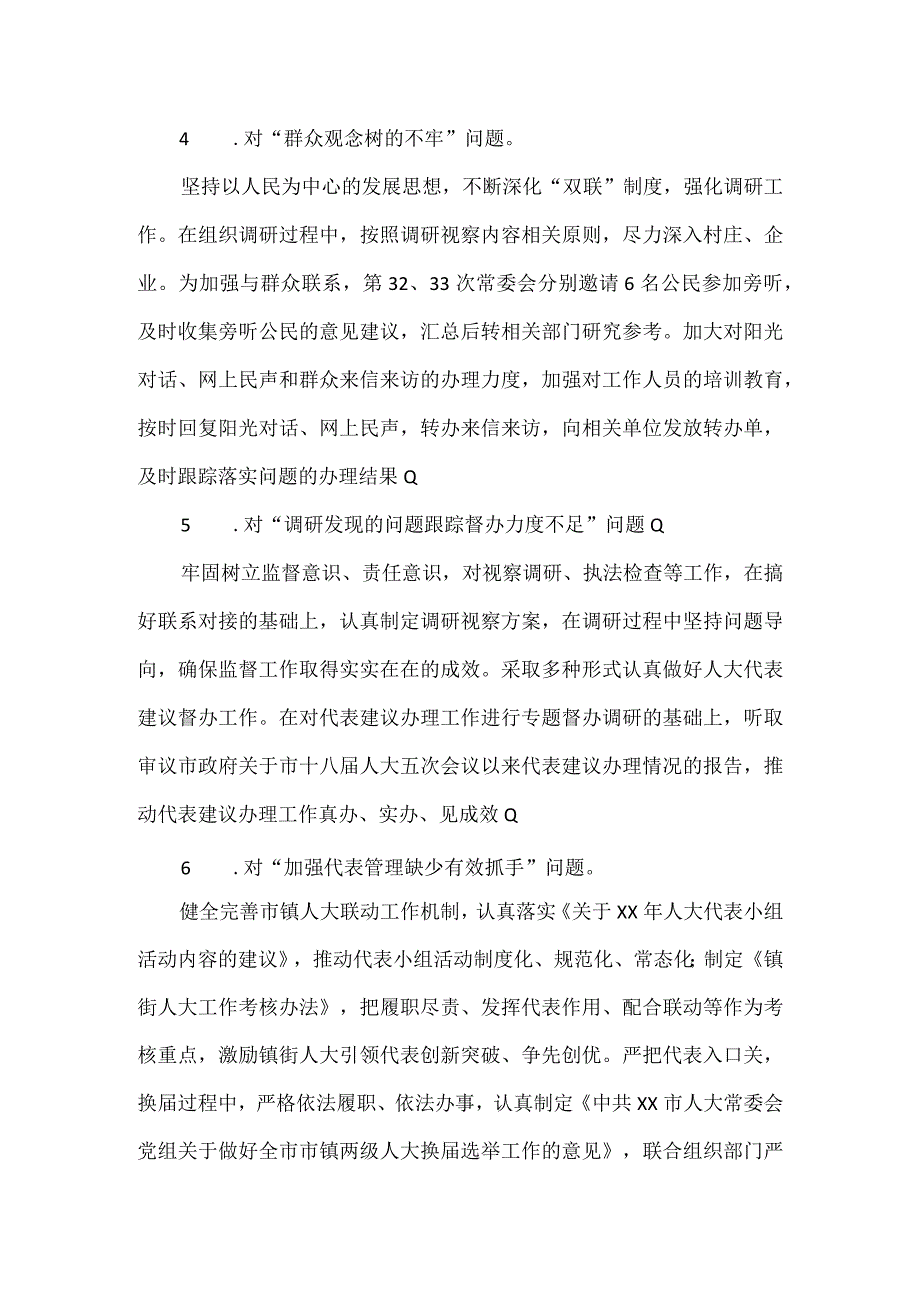 4　　.对“群众观念树的不牢”问题。

坚持以人民为中心的发展思想，不断深化“双联”制度，强化调研工作。在组织调研过程中，按照调研视察内容相关原则，尽力深入村庄、企业。为加强与群众联系，第32、33次常委会分别邀请6名公民参加旁听，及时收集旁听公民的意见建议，汇总后转相关部门研究参考。加大对阳光对话、网上民声和群众来信来访的办理力度，加强对工作人员的培训教育，按时回复阳光对话、网上民声，转办来信来访，向相关单位发放转办单，及时跟踪落实问题的办理结果Q

5　　.对“调研发现的问题跟踪督办力度不足”问题Q

牢固树立监督意识、责任意识，对视察调研、执法检查等工作，在搞好联系对接的基础上，认真制定调研视察方案，在调研过程中坚持问题导向，确保监督工作取得实实在在的成效。采取多种形式认真做好人大代表建议督办工作。在对代表建议办理工作进行专题督办调研的基础上，听取审议市政府关于市十八届人大五次会议以来代表建议办理情况的报告，推动代表建议办理工作真办、实办、见成效Q

6　　.对“加强代表管理缺少有效抓手”问题。

健全完善市镇人大联动工作机制，认真落实《关于XX年人大代表小组活动内容的建议》，推动代表小组活动制度化、规范化、常态化;制定《镇街人大工作考核办法》，把履职尽责、发挥代表作用、配合联动等作为考核重点，激励镇街人大引领代表创新突破、争先创优。严把代表入口关，换届过程中，严格依法履职、依法办事，认真制定《中共XX市人大常委会党组关于做好全市市镇两级人大换届选举工作的意见》，联合组织部门严